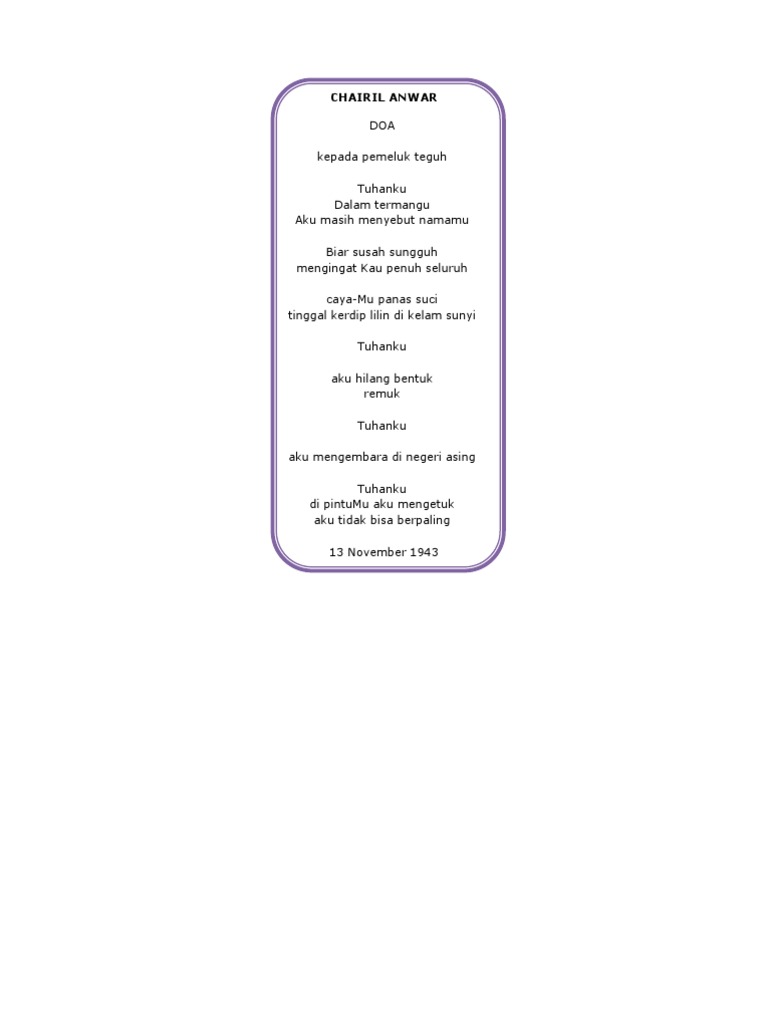 CHAIRIL ANWAR

DOA

kepada pemeluk teguh

Tuhanku
Dalam termangu
Aku masih menyebut namamu

Biar susah sungguh
mengingat Kau penuh seluruh

caya-Mu panas suci
tinggal kerdip lilin di kelam sunyi

Tuhanku

aku hilang bentuk
remuk

Tuhanku

aku mengembara di negeri asing

Tuhanku
di pintuMu aku mengetuk
aku tidak bisa berpaling

13 November 1943